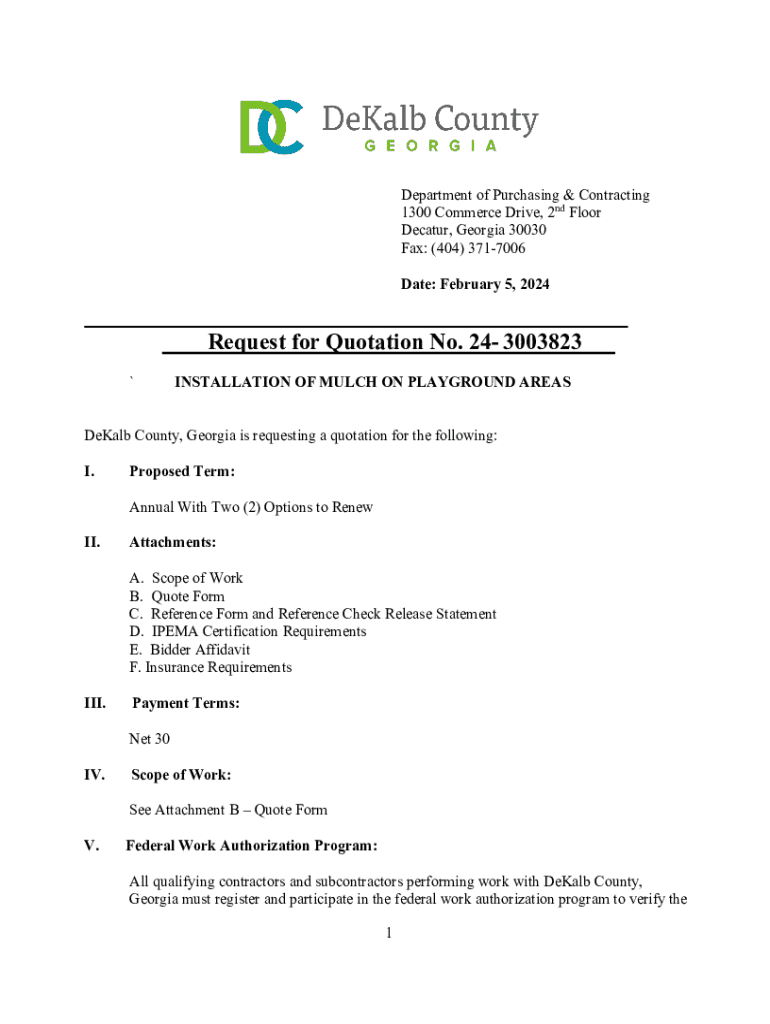 DC DeKalb County
GEORGIA

Department of Purchasing & Contracting
1300 Commerce Drive, 2$^{nd}$ Floor
Decatur, Georgia 30030
Fax: (404) 371-7006

Date: February 5, 2024

Request for Quotation No. 24- 3003823

` INSTALLATION OF MULCH ON PLAYGROUND AREAS

DeKalb County, Georgia is requesting a quotation for the following:

I. Proposed Term:

Annual With Two (2) Options to Renew

II. Attachments:

A. Scope of Work
B. Quote Form
C. Reference Form and Reference Check Release Statement
D. IPEMA Certification Requirements
E. Bidder Affidavit
F. Insurance Requirements

III. Payment Terms:

Net 30

IV. Scope of Work:

See Attachment B – Quote Form

V. Federal Work Authorization Program:

All qualifying contractors and subcontractors performing work with DeKalb County, Georgia must register and participate in the federal work authorization program to verify the

1